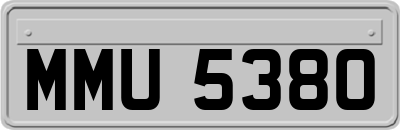 MMU 5380